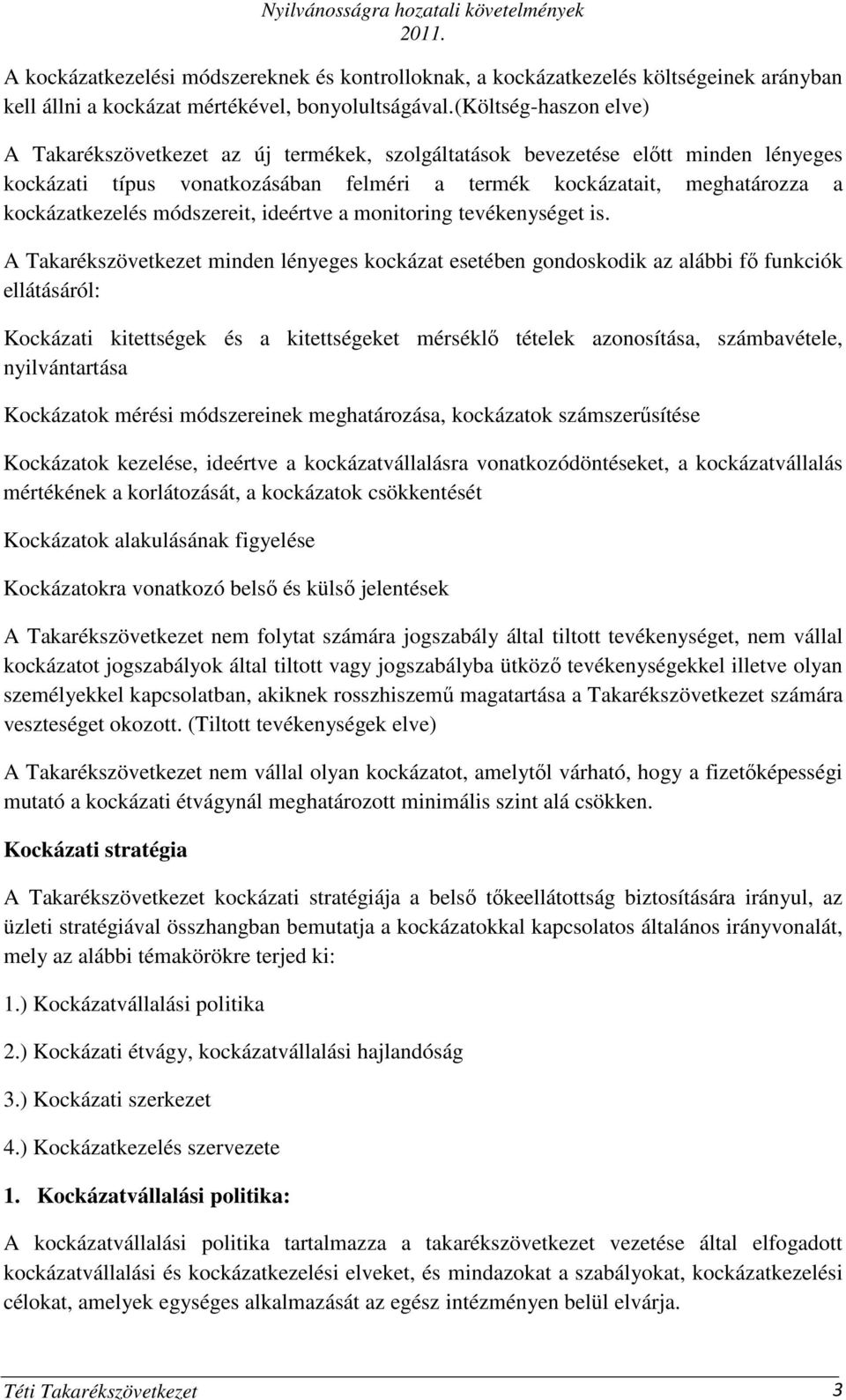 Nyilvánosságra hozatali követelmények 2011.

A kockázatkezelési módszereknek és kontrolloknak, a kockázatkezelés költségeinek arányban kell állni a kockázat mértékével, bonyolultságával.(költség-haszon elve)

A Takarékszövetkezet az új termékek, szolgáltatások bevezetése előtt minden lényeges kockázati típus vonatkozásában felméri a termék kockázatait, meghatározza a kockázatkezelés módszereit, ideértve a monitoring tevékenységet is.

A Takarékszövetkezet minden lényeges kockázat esetében gondoskodik az alábbi fő funkciók ellátásáról:

Kockázati kitettségek és a kitettségeket mérséklő tételek azonosítása, számbavétele, nyilvántartása

Kockázatok mérési módszereinek meghatározása, kockázatok számszerűsítése

Kockázatok kezelése, ideértve a kockázatvállalásra vonatkozódöntéseket, a kockázatvállalás mértékének a korlátozását, a kockázatok csökkentését

Kockázatok alakulásának figyelése

Kockázatokra vonatkozó belső és külső jelentések

A Takarékszövetkezet nem folytat számára jogszabály által tiltott tevékenységet, nem vállal kockázatot jogszabályok által tiltott vagy jogszabályba ütköző tevékenységekkel illetve olyan személyekkel kapcsolatban, akiknek rosszhiszemű magatartása a Takarékszövetkezet számára veszteséget okozott. (Tiltott tevékenységek elve)

A Takarékszövetkezet nem vállal olyan kockázatot, amelytől várható, hogy a fizetőképességi mutató a kockázati étvágynál meghatározott minimális szint alá csökken.

Kockázati stratégia

A Takarékszövetkezet kockázati stratégiája a belső tőkeellátottság biztosítására irányul, az üzleti stratégiával összhangban bemutatja a kockázatokkal kapcsolatos általános irányvonalát, mely az alábbi témakörökre terjed ki:

1.) Kockázatvállalási politika

2.) Kockázati étvágy, kockázatvállalási hajlandóság

3.) Kockázati szerkezet

4.) Kockázatkezelés szervezete

1. Kockázatvállalási politika:

A kockázatvállalási politika tartalmazza a takarékszövetkezet vezetése által elfogadott kockázatvállalási és kockázatkezelési elveket, és mindazokat a szabályokat, kockázatkezelési célokat, amelyek egységes alkalmazását az egész intézményen belül elvárja.

Téti Takarékszövetkezet 3